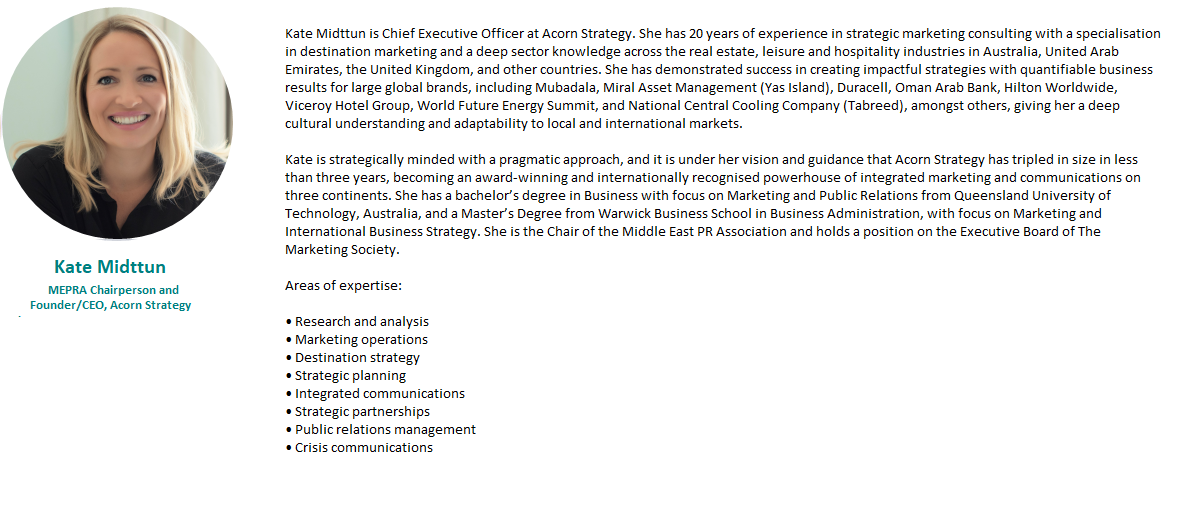 Kate Midttun

MEPRA Chairperson and Founder/CEO, Acorn Strategy

Kate Midttun is Chief Executive Officer at Acorn Strategy. She has 20 years of experience in strategic marketing consulting with a specialisation in destination marketing and a deep sector knowledge across the real estate, leisure and hospitality industries in Australia, United Arab Emirates, the United Kingdom, and other countries. She has demonstrated success in creating impactful strategies with quantifiable business results for large global brands, including Mubadala, Miral Asset Management (Yas Island), Duracell, Oman Arab Bank, Hilton Worldwide, Viceroy Hotel Group, World Future Energy Summit, and National Central Cooling Company (Tabreed), amongst others, giving her a deep cultural understanding and adaptability to local and international markets.

Kate is strategically minded with a pragmatic approach, and it is under her vision and guidance that Acorn Strategy has tripled in size in less than three years, becoming an award-winning and internationally recognised powerhouse of integrated marketing and communications on three continents. She has a bachelor's degree in Business with focus on Marketing and Public Relations from Queensland University of Technology, Australia, and a Master's Degree from Warwick Business School in Business Administration, with focus on Marketing and International Business Strategy. She is the Chair of the Middle East PR Association and holds a position on the Executive Board of The Marketing Society.

Areas of expertise:

• Research and analysis
• Marketing operations
• Destination strategy
• Strategic planning
• Integrated communications
• Strategic partnerships
• Public relations management
• Crisis communications